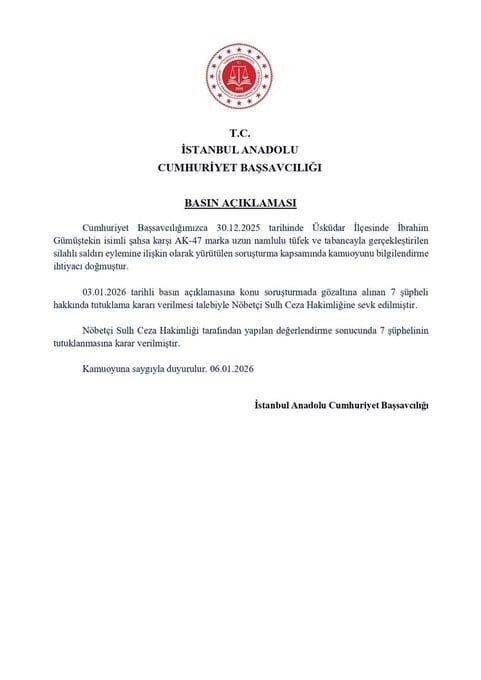 T.C.
İSTANBUL ANADOLU
CUMHURİYET BAŞSAVCILIĞI

BASIN AÇIKLAMASI

Cumhuriyet Başsavcılığımızca 30.12.2025 tarihinde Üsküdar İlçesinde İbrahim Gümüştekin isimli şahsa karşı AK-47 marka uzun namlulu tüfek ve tabancayla gerçekleştirilen silahlı saldırı eylemine ilişkin olarak yürütülen soruşturma kapsamında kamuoyunu bilgilendirme ihtiyacı doğmuştur.

03.01.2026 tarihli basın açıklamasına konu soruşturmada gözaltına alınan 7 şüpheli hakkında tutuklama kararı verilmesi talebiyle Nöbetçi Sulh Ceza Hakimliğine sevk edilmiştir.

Nöbetçi Sulh Ceza Hakimliği tarafından yapılan değerlendirme sonucunda 7 şüphelinin tutuklanmasına karar verilmiştir.

Kamuoyuna saygıyla duyurulur. 06.01.2026

İstanbul Anadolu Cumhuriyet Başsavcılığı